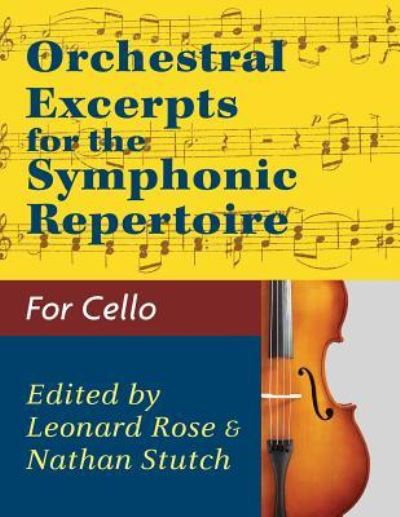 Orchestral Excerpts for the Symphonic Repertoire

For Cello

Edited by Leonard Rose & Nathan Stutch